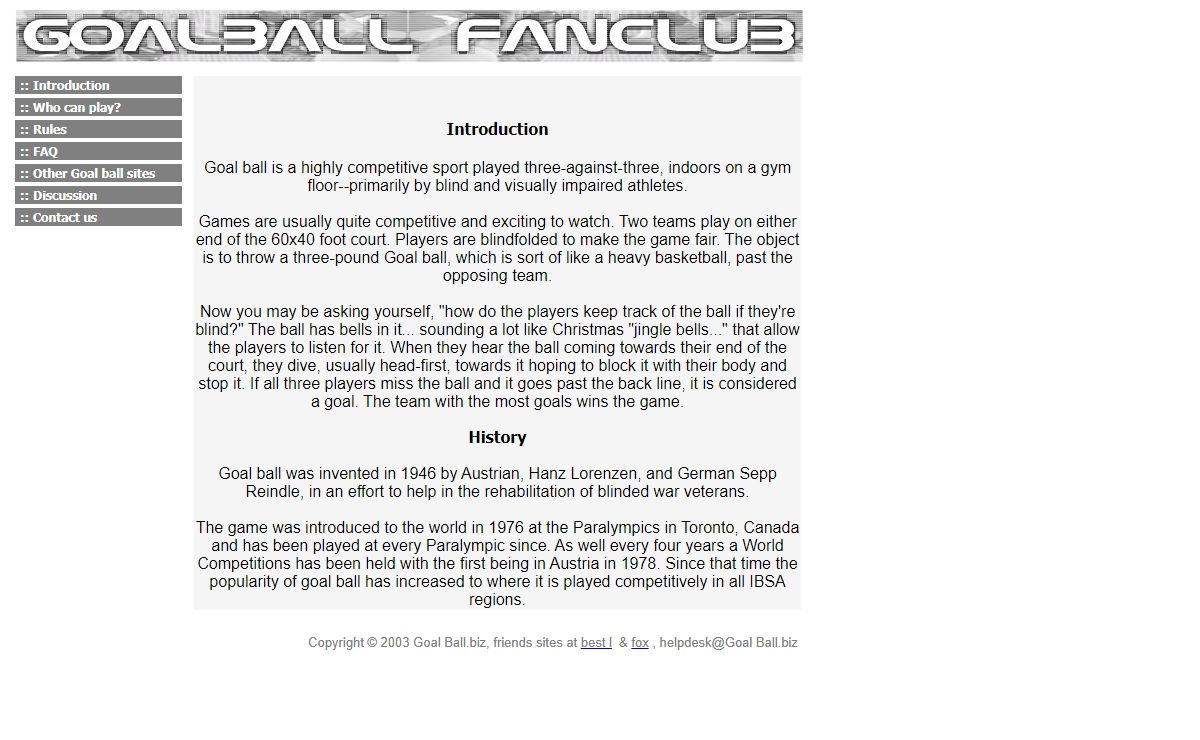 GOALBALL FANCLUB

:: Introduction
:: Who can play?
:: Rules
:: FAQ
:: Other Goal ball sites
:: Discussion
:: Contact us

Introduction

Goal ball is a highly competitive sport played three-against-three, indoors on a gym floor--primarily by blind and visually impaired athletes.

Games are usually quite competitive and exciting to watch. Two teams play on either end of the 60x40 foot court. Players are blindfolded to make the game fair. The object is to throw a three-pound Goal ball, which is sort of like a heavy basketball, past the opposing team.

Now you may be asking yourself, "how do the players keep track of the ball if they're blind?" The ball has bells in it... sounding a lot like Christmas "jingle bells..." that allow the players to listen for it. When they hear the ball coming towards their end of the court, they dive, usually head-first, towards it hoping to block it with their body and stop it. If all three players miss the ball and it goes past the back line, it is considered a goal. The team with the most goals wins the game.

History

Goal ball was invented in 1946 by Austrian, Hanz Lorenzen, and German Sepp Reindle, in an effort to help in the rehabilitation of blinded war veterans.

The game was introduced to the world in 1976 at the Paralympics in Toronto, Canada and has been played at every Paralympic since. As well every four years a World Competitions has been held with the first being in Austria in 1978. Since that time the popularity of goal ball has increased to where it is played competitively in all IBSA regions.

Copyright © 2003 Goal Ball.biz, friends sites at best l & fox , helpdesk@Goal Ball.biz